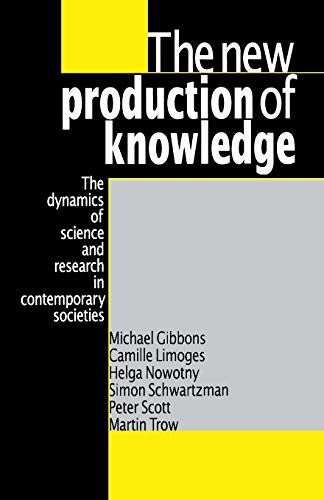 The new production of knowledge

The dynamics of science and research in contemporary societies

Michael Gibbons
Camille Limoges
Helga Nowotny
Simon Schwartzman
Peter Scott
Martin Trow